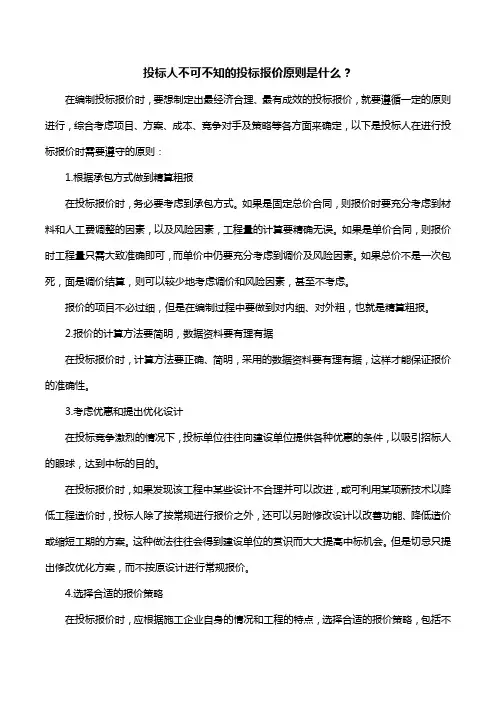 投标人不可不知的投标报价原则是什么？

在编制投标报价时，要想制定出最经济合理、最有成效的投标报价，就要遵循一定的原则进行，综合考虑项目、方案、成本、竞争对手及策略等各方面来确定，以下是投标人在进行投标报价时需要遵守的原则：

1.根据承包方式做到精算粗报

在投标报价时，务必要考虑到承包方式。如果是固定总价合同，则报价时要充分考虑到材料和人工费调整的因素，以及风险因素，工程量的计算要精确无误。如果是单价合同，则报价时工程量只需大致准确即可，而单价中仍要充分考虑到调价及风险因素。如果总价不是一次包死，而是调价结算，则可以较少地考虑调价和风险因素，甚至不考虑。

报价的项目不必过细，但是在编制过程中要做到对内细、对外粗，也就是精算粗报。

2.报价的计算方法要简明，数据资料要有理有据

在投标报价时，计算方法要正确、简明，采用的数据资料要有理有据，这样才能保证报价的准确性。

3.考虑优惠和提出优化设计

在投标竞争激烈的情况下，投标单位往往向建设单位提供各种优惠的条件，以吸引招标人的眼球，达到中标的目的。

在投标报价时，如果发现该工程中某些设计不合理并可以改进，或可利用某项新技术以降低工程造价时，投标人除了按常规进行报价之外，还可以另附修改设计以改善功能、降低造价或缩短工期的方案。这种做法往往会得到建设单位的赏识而大大提高中标机会。但是切忌只提出修改优化方案，而不按原设计进行常规报价。

4.选择合适的报价策略

在投标报价时，应根据施工企业自身的情况和工程的特点，选择合适的报价策略，包括不